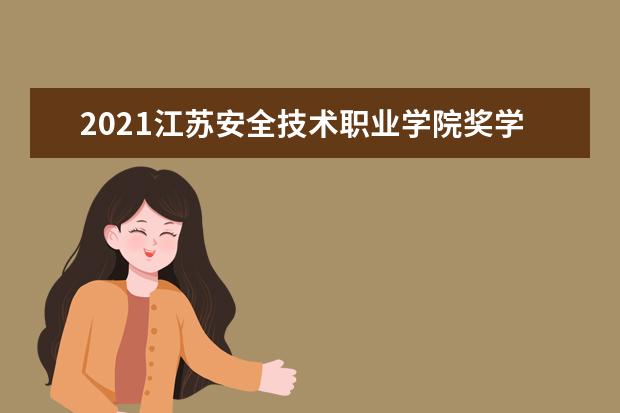 2021江苏安全技术职业学院奖学